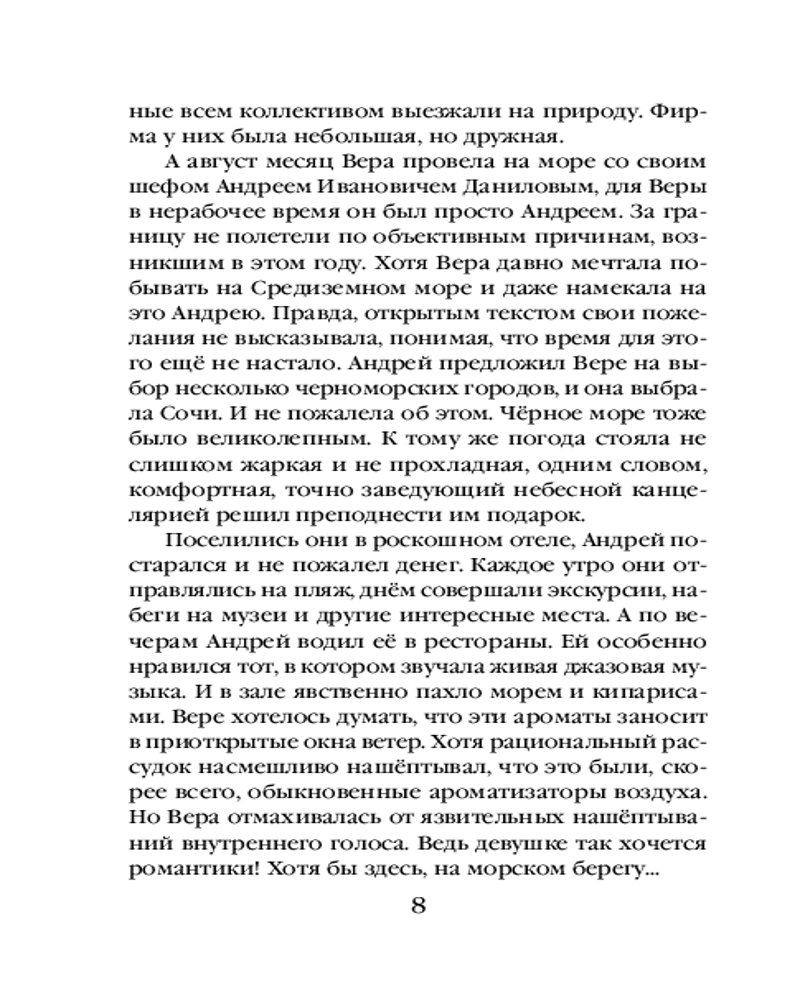 ные всем коллективом выезжали на природу. Фирма у них была небольшая, но дружная.

А август месяц Вера провела на море со своим шефом Андреем Ивановичем Даниловым, для Веры в нерабочее время он был просто Андреем. За границу не полетели по объективным причинам, возникшим в этом году. Хотя Вера давно мечтала побывать на Средиземном море и даже намекала на это Андрею. Правда, открытым текстом свои пожелания не высказывала, понимая, что время для этого ещё не настало. Андрей предложил Вере на выбор несколько черноморских городов, и она выбрала Сочи. И не пожалела об этом. Чёрное море тоже было великолепным. К тому же погода стояла не слишком жаркая и не прохладная, одним словом, комфортная, точно заведующий небесной канцелярией решил преподнести им подарок.

Поселились они в роскошном отеле, Андрей постарался и не пожалел денег. Каждое утро они отправлялись на пляж, днём совершали экскурсии, набеги на музеи и другие интересные места. А по вечерам Андрей водил её в рестораны. Ей особенно нравился тот, в котором звучала живая джазовая музыка. И в зале явственно пахло морем и кипарисами. Вере хотелось думать, что эти ароматы заносит в приоткрытые окна ветер. Хотя рациональный рассудок насмешливо нашёптывал, что это были, скорее всего, обыкновенные ароматизаторы воздуха. Но Вера отмахивалась от язвительных нашёптываний внутреннего голоса. Ведь девушке так хочется романтики! Хотя бы здесь, на морском берегу...

8